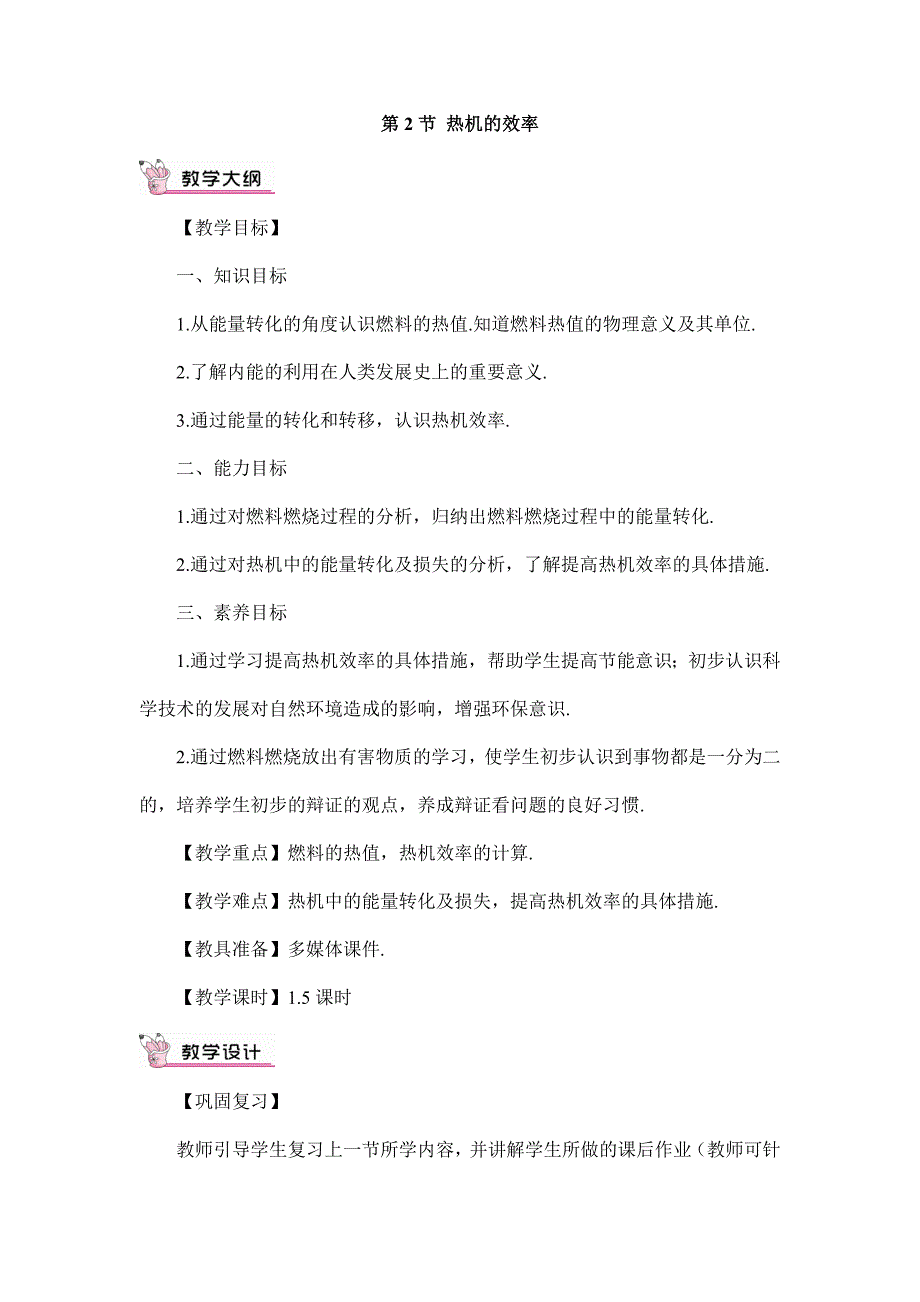 第 2 节 热机的效率

教学大纲

【教学目标】

一、知识目标

1.从能量转化的角度认识燃料的热值.知道燃料热值的物理意义及其单位.

2.了解内能的利用在人类发展史上的重要意义.

3.通过能量的转化和转移，认识热机效率.

二、能力目标

1.通过对燃料燃烧过程的分析，归纳出燃料燃烧过程中的能量转化.

2.通过对热机中的能量转化及损失的分析，了解提高热机效率的具体措施.

三、素养目标

1.通过学习提高热机效率的具体措施，帮助学生提高节能意识；初步认识科学技术的发展对自然环境造成的影响，增强环保意识.

2.通过燃料燃烧放出有害物质的学习，使学生初步认识到事物都是一分为二的，培养学生初步的辩证的观点，养成辩证看问题的良好习惯.

【教学重点】燃料的热值，热机效率的计算.

【教学难点】热机中的能量转化及损失，提高热机效率的具体措施.

【教具准备】多媒体课件.

【教学课时】1.5 课时

教学设计

【巩固复习】

教师引导学生复习上一节所学内容，并讲解学生所做的课后作业（教师可针